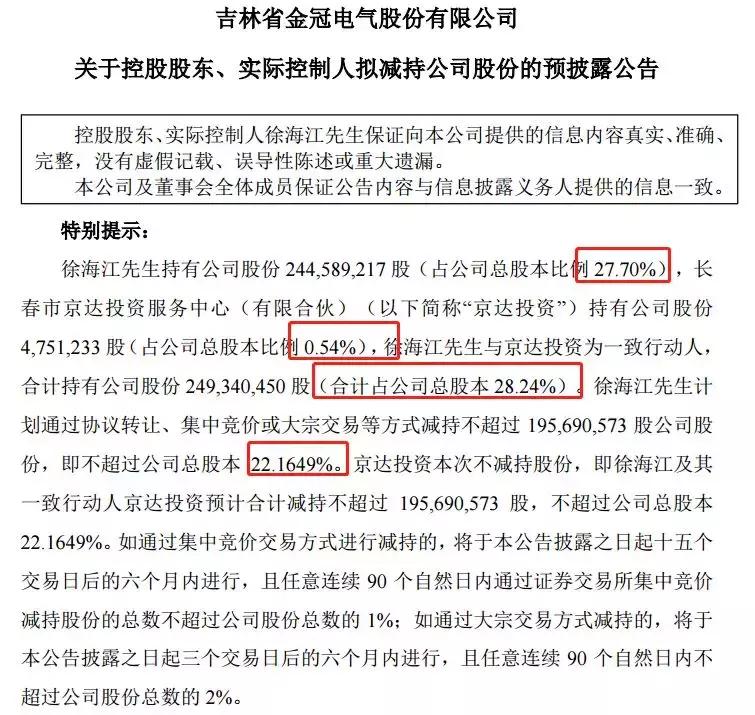 吉林省金冠电气股份有限公司

关于控股股东、实际控制人拟减持公司股份的预披露公告

控股股东、实际控制人徐海江先生保证向本公司提供的信息内容真实、准确、完整，没有虚假记载、误导性陈述或重大遗漏。
本公司及董事会全体成员保证公告内容与信息披露义务人提供的信息一致。

特别提示：

徐海江先生持有公司股份 244,589,217 股（占公司总股本比例 27.70%），长春市京达投资服务中心（有限合伙）（以下简称“京达投资”）持有公司股份 4,751,233 股（占公司总股本比例 0.54%），徐海江先生与京达投资为一致行动人，合计持有公司股份 249,340,450 股（合计占公司总股本 28.24%）。徐海江先生计划通过协议转让、集中竞价或大宗交易等方式减持不超过 195,690,573 股公司股份，即不超过公司总股本 22.1649%。京达投资本次不减持股份，即徐海江及其一致行动人京达投资预计合计减持不超过 195,690,573 股，不超过公司总股本 22.1649%。如通过集中竞价交易方式进行减持的，将于本公告披露之日起十五个交易日后的六个月内进行，且任意连续 90 个自然日内通过证券交易所集中竞价减持股份的总数不超过公司股份总数的 1%；如通过大宗交易方式减持的，将于本公告披露之日起三个交易日后的六个月内进行，且任意连续 90 个自然日内不超过公司股份总数的 2%。